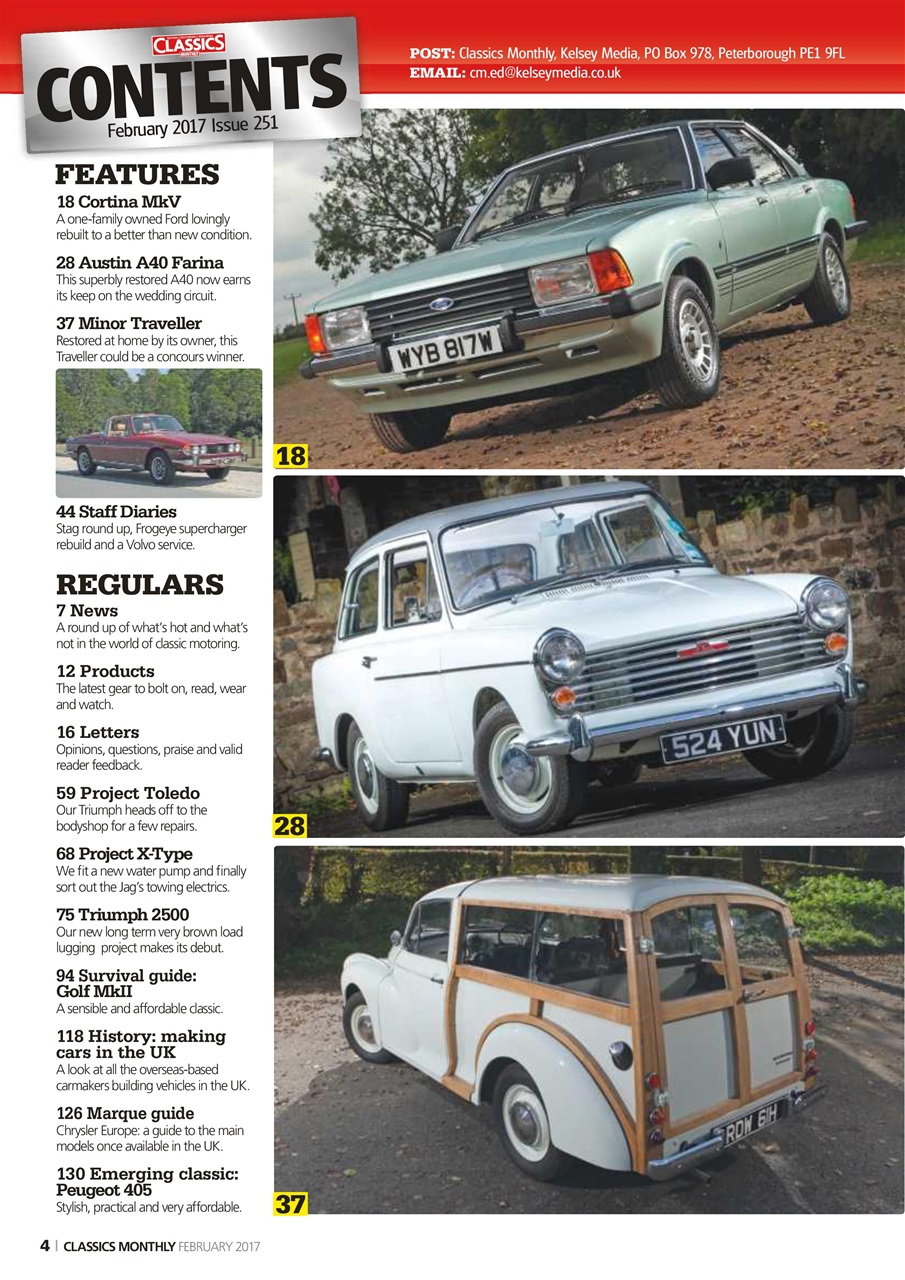 CLASSICS MONTHLY
CONTENTS
February 2017 Issue 251

POST: Classics Monthly, Kelsey Media, PO Box 978, Peterborough PE1 9FL
EMAIL: cm.ed@kelseymedia.co.uk

FEATURES
18 Cortina MkV
A one-family owned Ford lovingly rebuilt to a better than new condition.

28 Austin A40 Farina
This superbly restored A40 now earns its keep on the wedding circuit.

37 Minor Traveller
Restored at home by its owner, this Traveller could be a concours winner.

44 Staff Diaries
Stag round up, Frogeye supercharger rebuild and a Volvo service.

REGULARS
7 News
A round up of what's hot and what's not in the world of classic motoring.

12 Products
The latest gear to bolt on, read, wear and watch.

16 Letters
Opinions, questions, praise and valid reader feedback.

59 Project Toledo
Our Triumph heads off to the bodyshop for a few repairs.

68 Project X-Type
We fit a new water pump and finally sort out the Jag's towing electrics.

75 Triumph 2500
Our new long term very brown load lugging project makes its debut.

94 Survival guide: Golf MkII
A sensible and affordable classic.

118 History: making cars in the UK
A look at all the overseas-based carmakers building vehicles in the UK.

126 Marque guide
Chrysler Europe: a guide to the main models once available in the UK.

130 Emerging classic: Peugeot 405
Stylish, practical and very affordable.

WYB 817W
18
524 YUN
28
RDW 61H
37

4 | CLASSICS MONTHLY FEBRUARY 2017